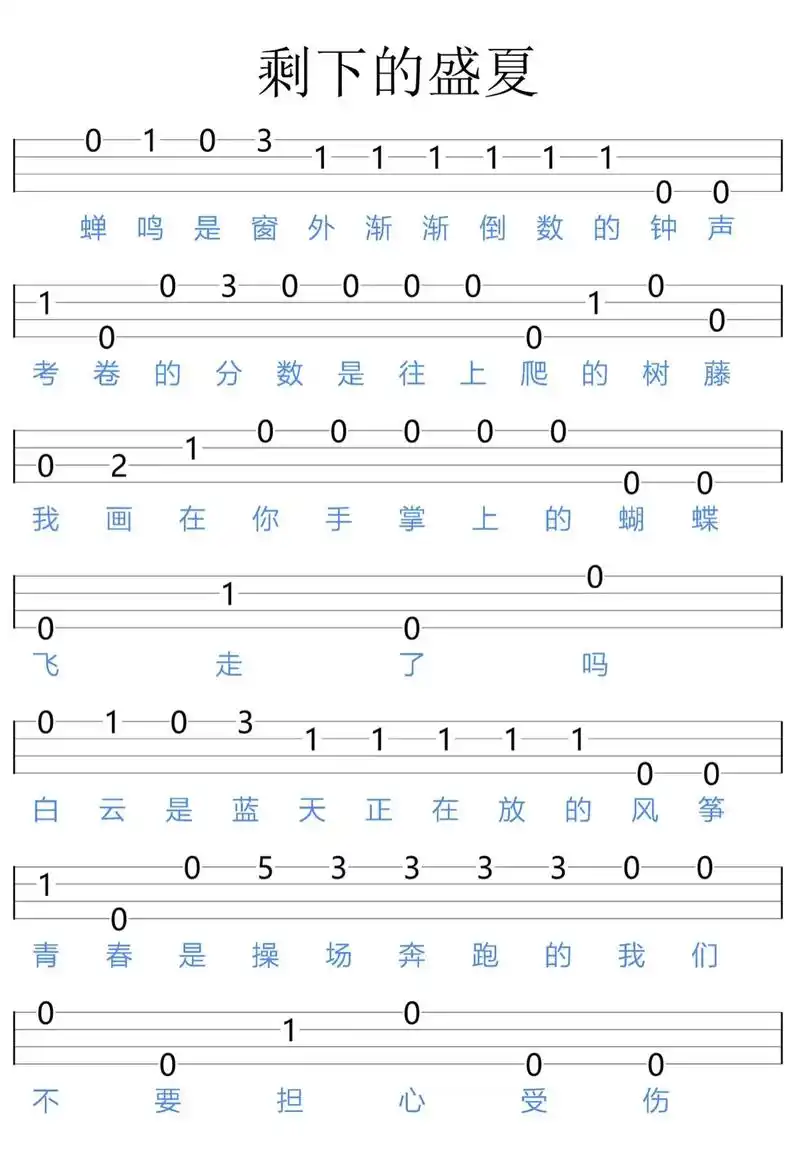 剩下的盛夏

0 1 0 3 1 1 1 1 1 1 0 0
蝉 鸣 是 窗 外 渐 渐 倒 数 的 钟 声

1 0 0 3 0 0 0 0 0 1 0 0
考 卷 的 分 数 是 往 上 爬 的 树 藤

0 2 1 0 0 0 0 0 0 0
我 画 在 你 手 掌 上 的 蝴 蝶

0 1 0 0
飞 走 了 吗

0 1 0 3 1 1 1 1 1 0 0
白 云 是 蓝 天 正 在 放 的 风 筝

1 0 0 5 3 3 3 3 0 0
青 春 是 操 场 奔 跑 的 我 们

0 0 1 0 0 0
不 要 担 心 受 伤